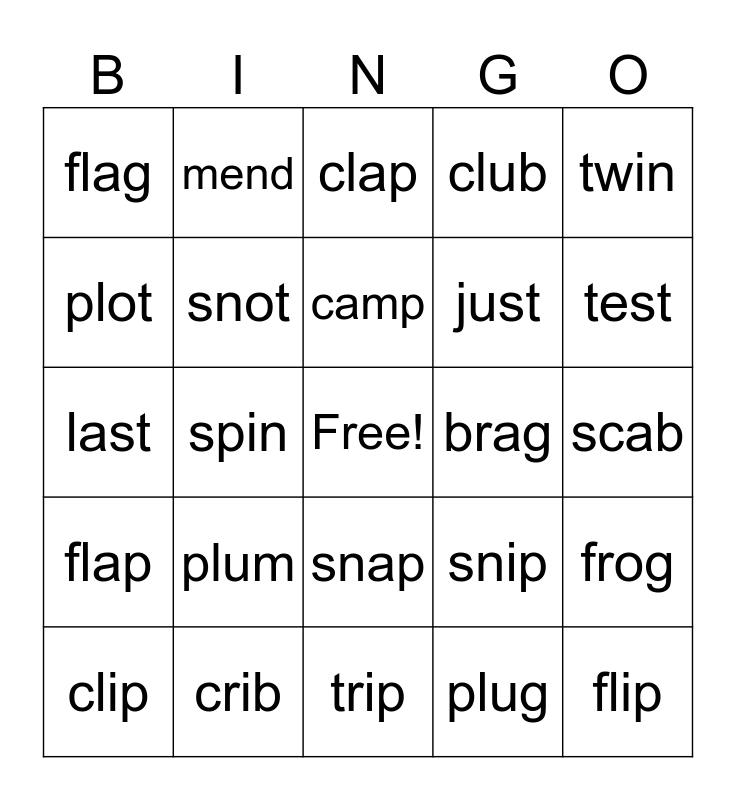 | B | I | N | G | O |
|---|---|---|---|---|
| flag | mend | clap | club | twin |
| plot | snot | camp | just | test |
| last | spin | Free! | brag | scab |
| flap | plum | snap | snip | frog |
| clip | crib | trip | plug | flip |